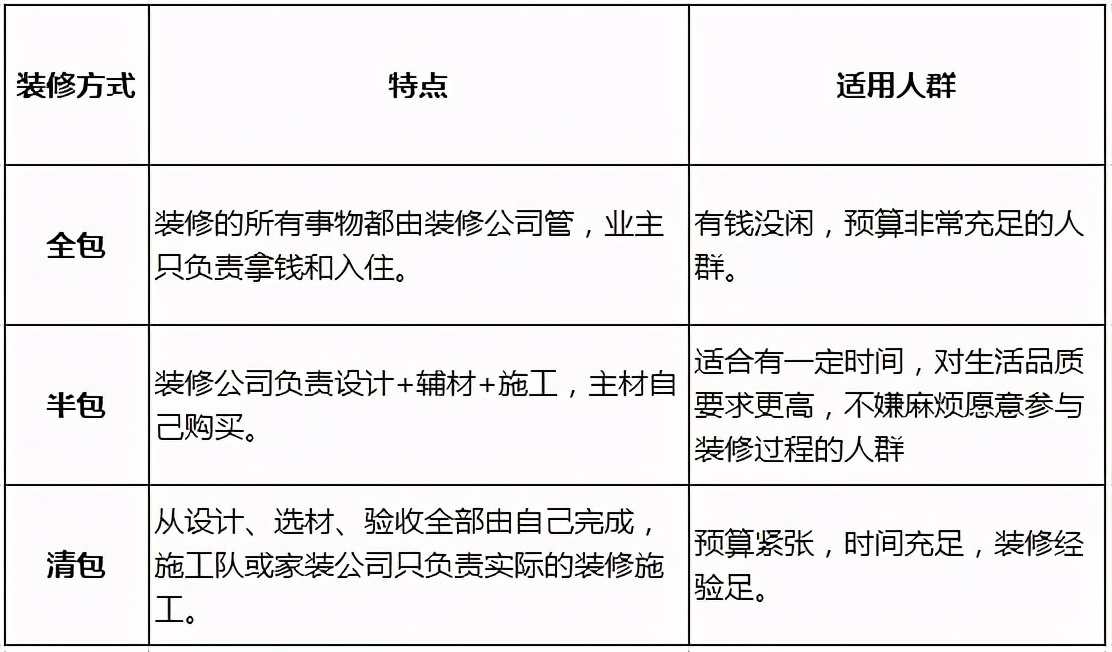 | 装修方式 | 特点 | 适用人群 |
|---|---|---|
| 全包 | 装修的所有事物都由装修公司管，业主只负责拿钱和入住。 | 有钱没闲，预算非常充足的人群。 |
| 半包 | 装修公司负责设计+辅材+施工，主材自己购买。 | 适合有一定时间，对生活品质要求更高，不嫌麻烦愿意参与装修过程的人群 |
| 清包 | 从设计、选材、验收全部由自己完成，施工队或家装公司只负责实际的装修施工。 | 预算紧张，时间充足，装修经验足。 |